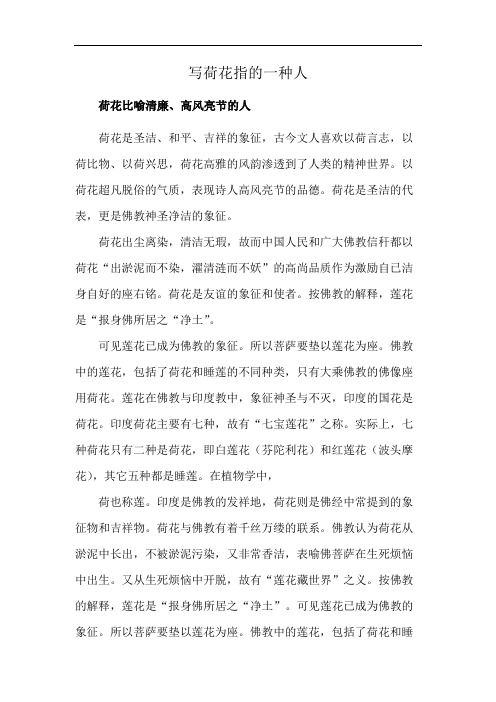 写荷花指的一种人

荷花比喻清廉、高风亮节的人

荷花是圣洁、和平、吉祥的象征，古今文人喜欢以荷言志，以荷比物、以荷兴思，荷花高雅的风韵渗透到了人类的精神世界。以荷花超凡脱俗的气质，表现诗人高风亮节的品德。荷花是圣洁的代表，更是佛教神圣净洁的象征。

荷花出尘离染，清洁无瑕，故而中国人民和广大佛教信秆都以荷花“出淤泥而不染，濯清涟而不妖”的高尚品质作为激励自己洁身自好的座右铭。荷花是友谊的象征和使者。按佛教的解释，莲花是“报身佛所居之“净土”。

可见莲花已成为佛教的象征。所以菩萨要垫以莲花为座。佛教中的莲花，包括了荷花和睡莲的不同种类，只有大乘佛教的佛像座用荷花。莲花在佛教与印度教中，象征神圣与不灭，印度的国花是荷花。印度荷花主要有七种，故有“七宝莲花”之称。实际上，七种荷花只有二种是荷花，即白莲花（芬陀利花）和红莲花（波头摩花），其它五种都是睡莲。在植物学中，

荷也称莲。印度是佛教的发祥地，荷花则是佛经中常提到的象征物和吉祥物。荷花与佛教有着千丝万缕的联系。佛教认为荷花从淤泥中长出，不被淤泥污染，又非常香洁，表喻佛菩萨在生死烦恼中出生。又从生死烦恼中开脱，故有“莲花藏世界”之义。按佛教的解释，莲花是“报身佛所居之“净土”。可见莲花已成为佛教的象征。所以菩萨要垫以莲花为座。佛教中的莲花，包括了荷花和睡